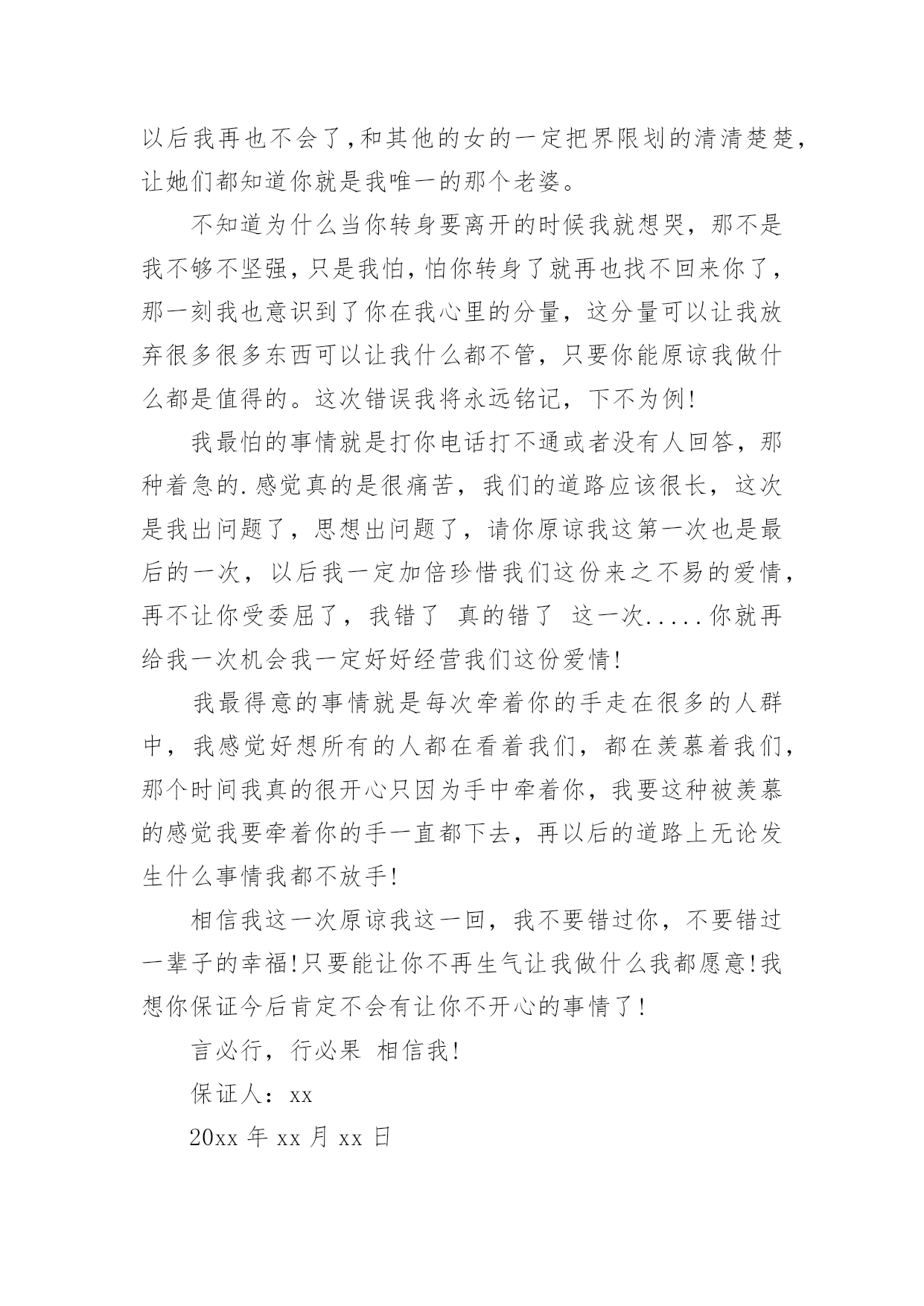 以后我再也不会了,和其他的女的一定把界限划的清清楚楚,让她们都知道你就是我唯一的那个老婆。

不知道为什么当你转身要离开的时候我就想哭，那不是我不够不坚强，只是我怕，怕你转身了就再也找不回来你了，那一刻我也意识到了你在我心里的分量，这分量可以让我放弃很多很多东西可以让我什么都不管，只要你能原谅我做什么都是值得的。这次错误我将永远铭记，下不为例!

我最怕的事情就是打你电话打不通或者没有人回答，那种着急的.感觉真的是很痛苦，我们的道路应该很长，这次是我出问题了，思想出问题了，请你原谅我这第一次也是最后的一次，以后我一定加倍珍惜我们这份来之不易的爱情，再不让你受委屈了，我错了 真的错了 这一次.....你就再给我一次机会我一定好好经营我们这份爱情!

我最得意的事情就是每次牵着你的手走在很多的人群中，我感觉好想所有的人都在看着我们，都在羡慕着我们，那个时间我真的很开心只因为手中牵着你，我要这种被羡慕的感觉我要牵着你的手一直都下去，再以后的道路上无论发生什么事情我都不放手!

相信我这一次原谅我这一回，我不要错过你，不要错过一辈子的幸福!只要能让你不再生气让我做什么我都愿意!我想你保证今后肯定不会有让你不开心的事情了!

言必行，行必果 相信我!

保证人：xx

20xx 年 xx 月 xx 日